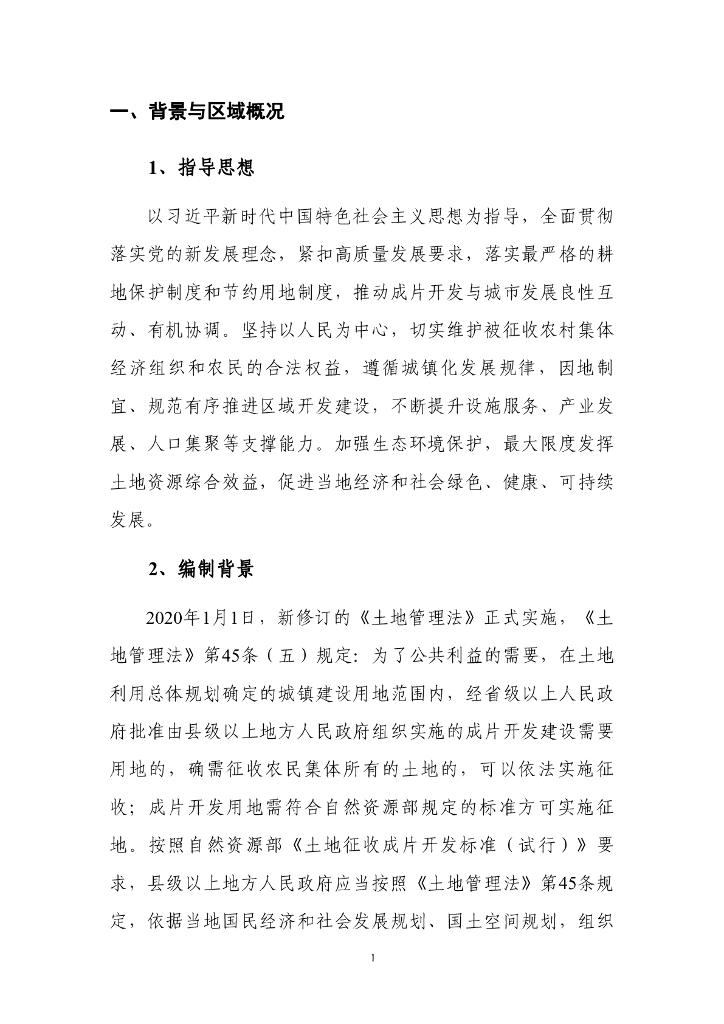 一、背景与区域概况

1、指导思想

以习近平新时代中国特色社会主义思想为指导，全面贯彻落实党的新发展理念，紧扣高质量发展要求，落实最严格的耕地保护制度和节约用地制度，推动成片开发与城市发展良性互动、有机协调。坚持以人民为中心，切实维护被征收农村集体经济组织和农民的合法权益，遵循城镇化发展规律，因地制宜、规范有序推进区域开发建设，不断提升设施服务、产业发展、人口集聚等支撑能力。加强生态环境保护，最大限度发挥土地资源综合效益，促进当地经济和社会绿色、健康、可持续发展。

2、编制背景

2020年1月1日，新修订的《土地管理法》正式实施，《土地管理法》第45条（五）规定：为了公共利益的需要，在土地利用总体规划确定的城镇建设用地范围内，经省级以上人民政府批准由县级以上地方人民政府组织实施的成片开发建设需要用地的，确需征收农民集体所有的土地的，可以依法实施征收；成片开发用地需符合自然资源部规定的标准方可实施征地。按照自然资源部《土地征收成片开发标准（试行）》要求，县级以上地方人民政府应当按照《土地管理法》第45条规定，依据当地国民经济和社会发展规划、国土空间规划，组织

1